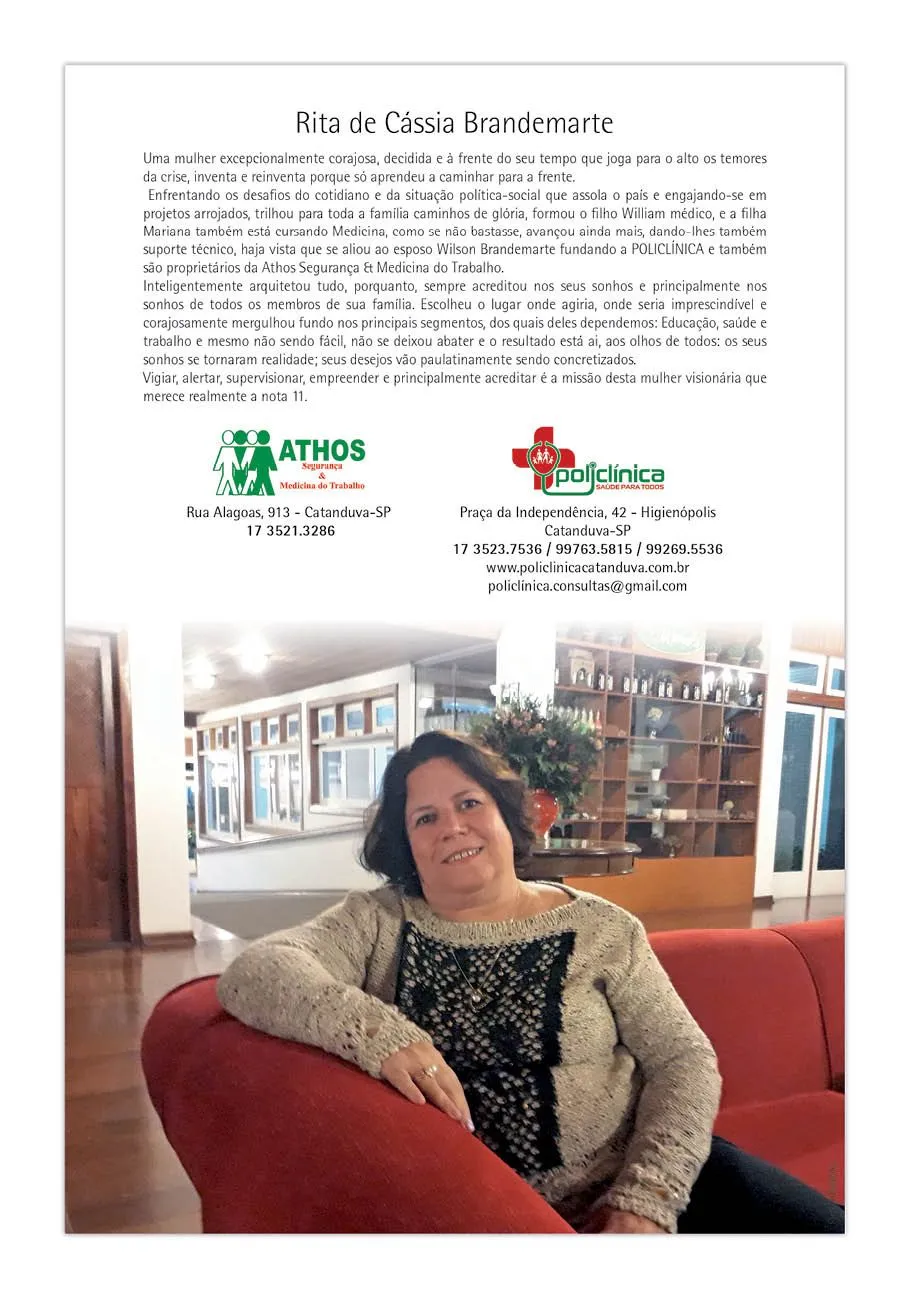 Rita de Cássia Brandemarte

Uma mulher excepcionalmente corajosa, decidida e à frente do seu tempo que joga para o alto os temores da crise, inventa e reinventa porque só aprendeu a caminhar para a frente.

Enfrentando os desafios do cotidiano e da situação política-social que assola o país e engajando-se em projetos arrojados, trilhou para toda a família caminhos de glória, formou o filho William médico, e a filha Mariana também está cursando Medicina, como se não bastasse, avançou ainda mais, dando-lhes também suporte técnico, haja vista que se aliou ao esposo Wilson Brandemarte fundando a POLICLÍNICA e também são proprietários da Athos Segurança & Medicina do Trabalho.

Inteligentemente arquitetou tudo, porquanto, sempre acreditou nos seus sonhos e principalmente nos sonhos de todos os membros de sua família. Escolheu o lugar onde agiria, onde seria imprescindível e corajosamente mergulhou fundo nos principais segmentos, dos quais deles dependemos: Educação, saúde e trabalho e mesmo não sendo fácil, não se deixou abater e o resultado está aí, aos olhos de todos: os seus sonhos se tornaram realidade; seus desejos vão paulatinamente sendo concretizados.

Vigiar, alertar, supervisionar, empreender e principalmente acreditar é a missão desta mulher visionária que merece realmente a nota 11.

ATHOS
Segurança
&
Medicina do Trabalho

Rua Alagoas, 913 - Catanduva-SP
17 3521.3286

policlínica
SAÚDE PARA TODOS

Praça da Independência, 42 - Higienópolis
Catanduva-SP
17 3523.7536 / 99763.5815 / 99269.5536
www.policlinicacatanduva.com.br
policlínica.consultas@gmail.com